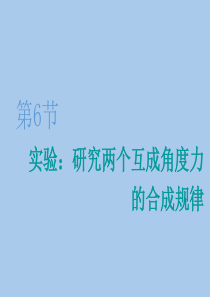 第6节

实验：研究两个互成角度力的合成规律